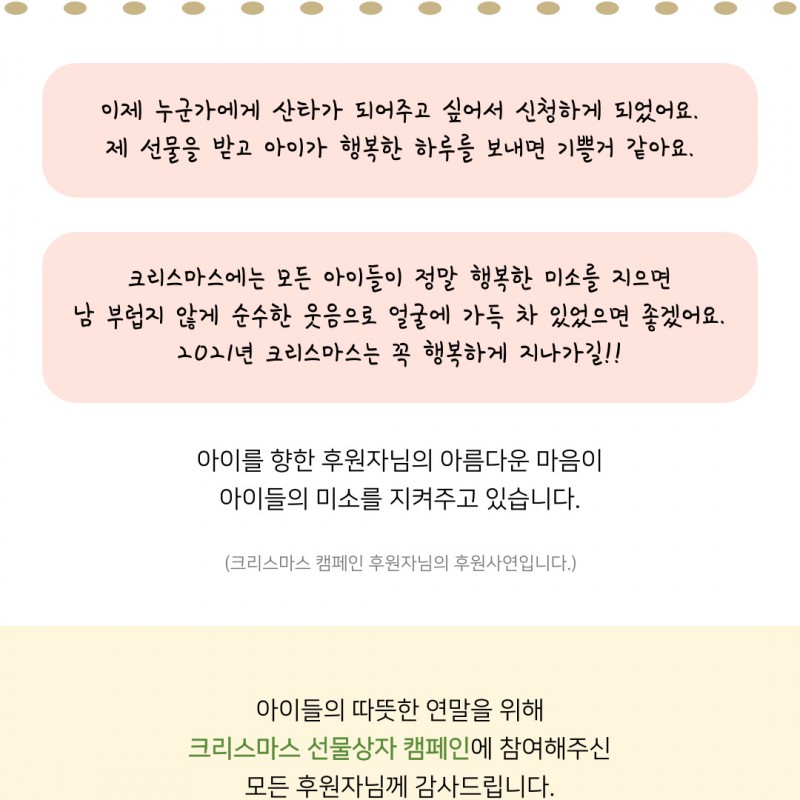 이제 누군가에게 산타가 되어주고 싶어서 신청하게 되었어요.
제 선물을 받고 아이가 행복한 하루를 보내면 기쁠거 같아요.

크리스마스에는 모든 아이들이 정말 행복한 미소를 지으면
남 부럽지 않게 순수한 웃음으로 얼굴에 가득 차 있었으면 좋겠어요.
2021년 크리스마스는 꼭 행복하게 지나가길!!

아이를 향한 후원자님의 아름다운 마음이
아이들의 미소를 지켜주고 있습니다.

(크리스마스 캠페인 후원자님의 후원사연입니다.)

아이들의 따뜻한 연말을 위해
크리스마스 선물상자 캠페인에 참여해주신
모든 후원자님께 감사드립니다.